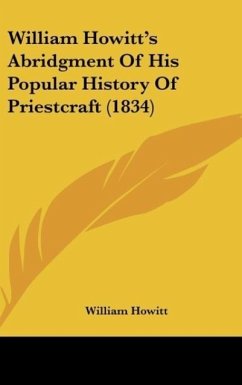 William Howitt's Abridgment Of His Popular History Of Priestcraft (1834)

William Howitt